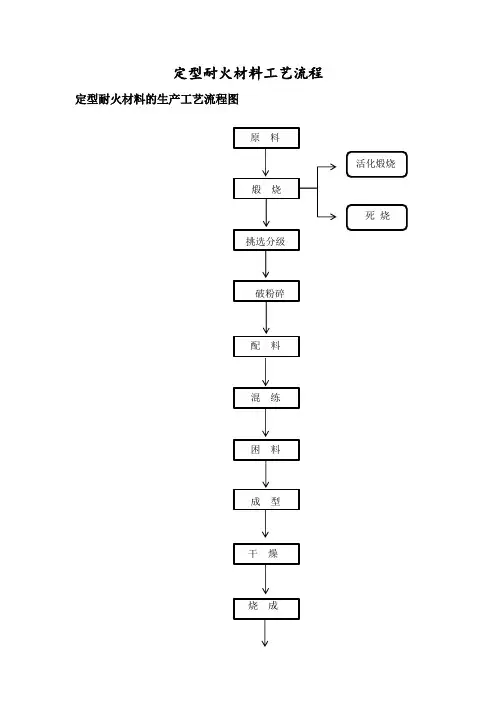 定型耐火材料工艺流程

定型耐火材料的生产工艺流程图

原 料

煅 烧

活化煅烧

死 烧

挑选分级

破粉碎

配 料

混 练

困 料

成 型

干 燥

烧 成